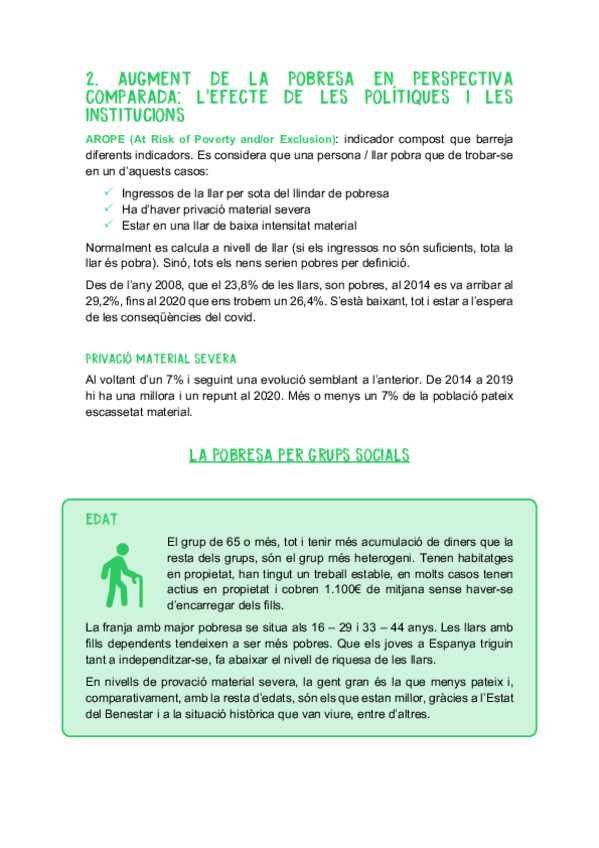 2. AUGMENT DE LA POBRESA EN PERSPECTIVA COMPARADA: L'EFECTE DE LES POLÍTIQUES I LES INSTITUCIONS

AROPE (At Risk of Poverty and/or Exclusion): indicador compost que barreja diferents indicadors. Es considera que una persona / llar pobra que de trobar-se en un d'aquests casos:

✓ Ingressos de la llar per sota del llindar de pobresa
✓ Ha d'haver privació material severa
✓ Estar en una llar de baixa intensitat material

Normalment es calcula a nivell de llar (si els ingressos no són suficients, tota la llar és pobra). Sinó, tots els nens serien pobres per definició.

Des de l'any 2008, que el 23,8% de les llars, son pobres, al 2014 es va arribar al 29,2%, fins al 2020 que ens trobem un 26,4%. S'està baixant, tot i estar a l'espera de les conseqüències del covid.

PRIVACIÓ MATERIAL SEVERA

Al voltant d'un 7% i seguint una evolució semblant a l'anterior. De 2014 a 2019 hi ha una millora i un repunt al 2020. Més o menys un 7% de la població pateix escassetat material.

LA POBRESA PER GRUPS SOCIALS

EDAT

El grup de 65 o més, tot i tenir més acumulació de diners que la resta dels grups, són el grup més heterogeni. Tenen habitatges en propietat, han tingut un treball estable, en molts casos tenen actius en propietat i cobren 1.100€ de mitjana sense haver-se d'encarregar dels fills.

La franja amb major pobresa se situa als 16 – 29 i 33 – 44 anys. Les llars amb fills dependents tendeixen a ser més pobres. Que els joves a Espanya triguin tant a independitzar-se, fa abaixar el nivell de riquesa de les llars.

En nivells de provació material severa, la gent gran és la que menys pateix i, comparativament, amb la resta d'edats, són els que estan millor, gràcies a l'Estat del Benestar i a la situació històrica que van viure, entre d'altres.